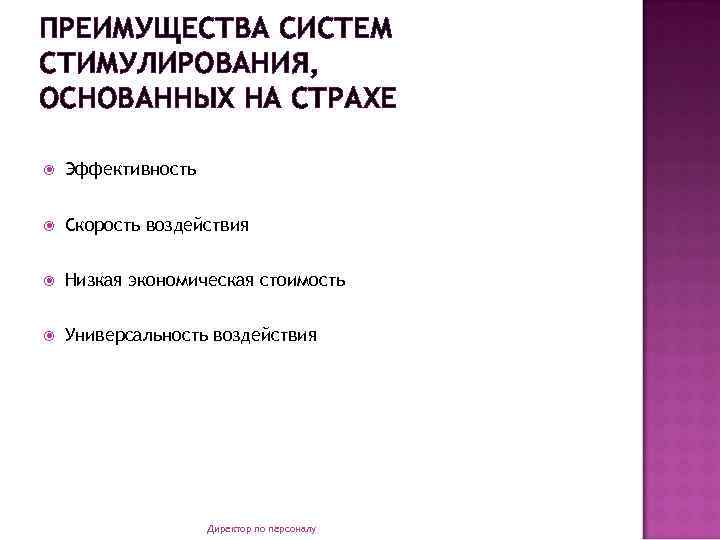 ПРЕИМУЩЕСТВА СИСТЕМ СТИМУЛИРОВАНИЯ, ОСНОВАННЫХ НА СТРАХЕ

Эффективность

Скорость воздействия

Низкая экономическая стоимость

Универсальность воздействия

Директор по персоналу